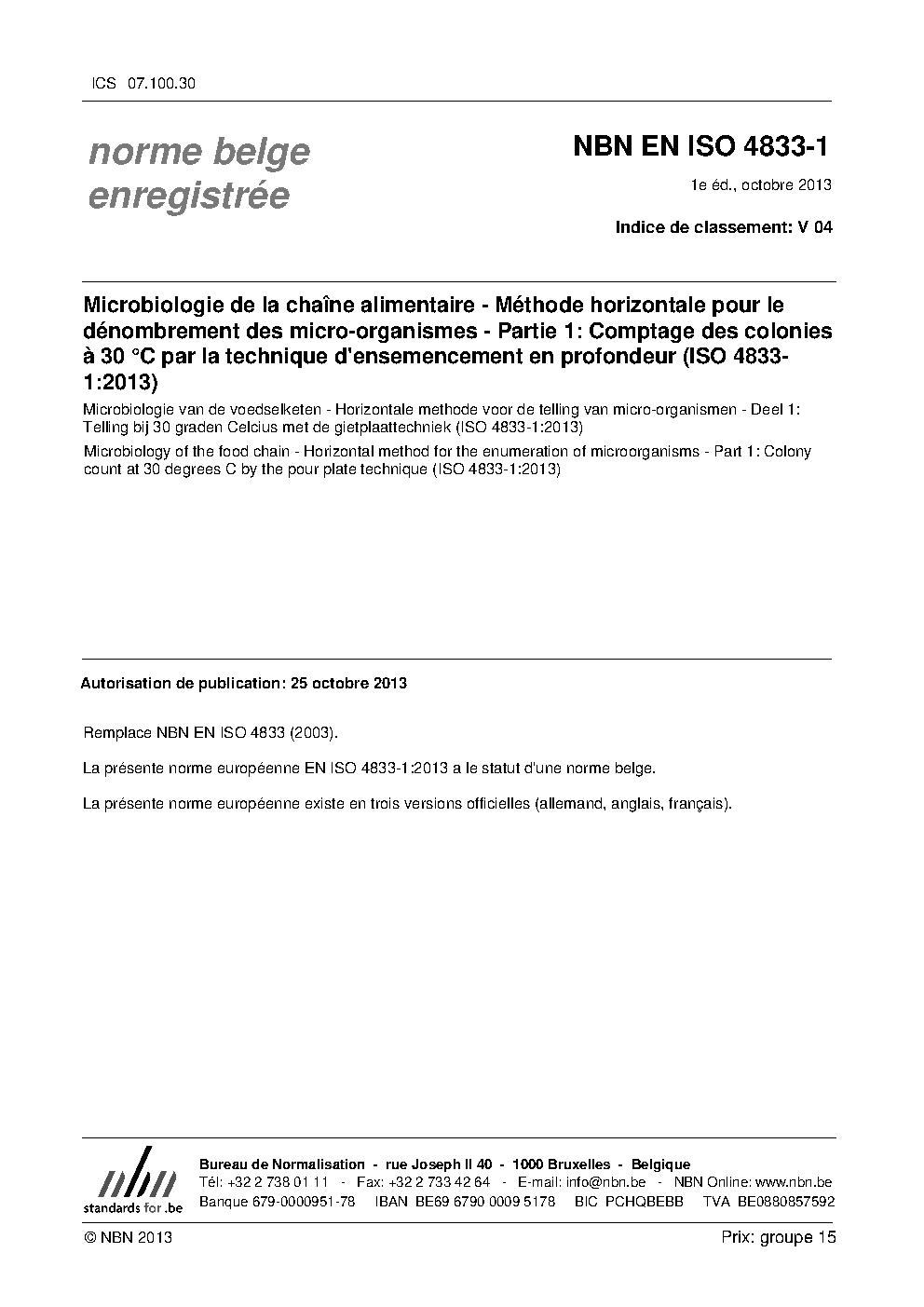 ICS 07.100.30

norme belge enregistrée

NBN EN ISO 4833-1

1e éd., octobre 2013

Indice de classement: V 04

Microbiologie de la chaîne alimentaire - Méthode horizontale pour le dénombrement des micro-organismes - Partie 1: Comptage des colonies à 30 °C par la technique d'ensemencement en profondeur (ISO 4833-1:2013)

Microbiologie van de voedselketen - Horizontale methode voor de telling van micro-organismen - Deel 1: Telling bij 30 graden Celcius met de gietplaattechniek (ISO 4833-1:2013)

Microbiology of the food chain - Horizontal method for the enumeration of microorganisms - Part 1: Colony count at 30 degrees C by the pour plate technique (ISO 4833-1:2013)

Autorisation de publication: 25 octobre 2013

Remplace NBN EN ISO 4833 (2003).

La présente norme européenne EN ISO 4833-1:2013 a le statut d'une norme belge.

La présente norme européenne existe en trois versions officielles (allemand, anglais, français).

nbn
standards for .be

Bureau de Normalisation - rue Joseph II 40 - 1000 Bruxelles - Belgique
Tél: +32 2 738 01 11 - Fax: +32 2 733 42 64 - E-mail: info@nbn.be - NBN Online: www.nbn.be
Banque 679-0000951-78 IBAN BE69 6790 0009 5178 BIC PCHQBEBB TVA BE0880857592

© NBN 2013

Prix: groupe 15